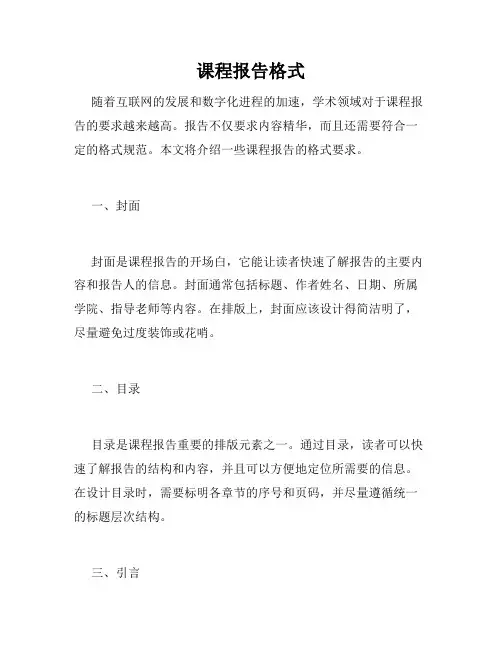 课程报告格式

随着互联网的发展和数字化进程的加速，学术领域对于课程报告的要求越来越高。报告不仅要求内容精华，而且还需要符合一定的格式规范。本文将介绍一些课程报告的格式要求。

一、封面

封面是课程报告的开场白，它能让读者快速了解报告的主要内容和报告人的信息。封面通常包括标题、作者姓名、日期、所属学院、指导老师等内容。在排版上，封面应该设计得简洁明了，尽量避免过度装饰或花哨。

二、目录

目录是课程报告重要的排版元素之一。通过目录，读者可以快速了解报告的结构和内容，并且可以方便地定位所需要的信息。在设计目录时，需要标明各章节的序号和页码，并尽量遵循统一的标题层次结构。

三、引言